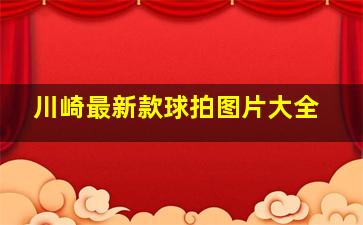 川崎最新款球拍图片大全